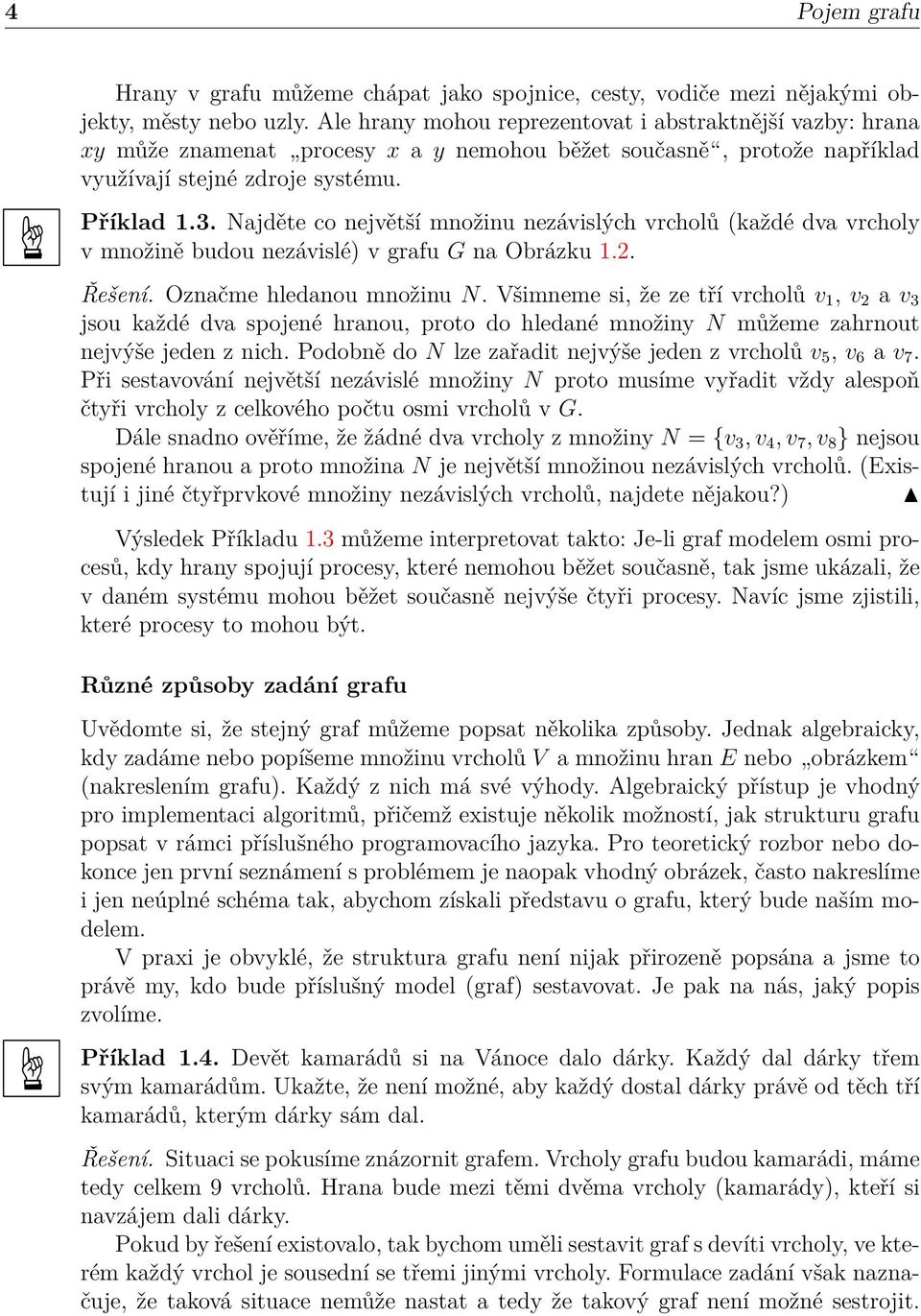 4 Pojem grafu

Hrany v grafu můžeme chápat jako spojnice, cesty, vodiče mezi nějakými objekty, městy nebo uzly. Ale hrany mohou reprezentovat i abstraktnější vazby: hrana $xy$ může znamenat „procesy $x$ a $y$ nemohou běžet současně“, protože například využívají stejné zdroje systému.

Příklad 1.3. Najděte co největší množinu nezávislých vrcholů (každé dva vrcholy v množině budou nezávislé) v grafu $G$ na Obrázku 1.2.

Řešení. Označme hledanou množinu $N$. Všimneme si, že ze tří vrcholů $v_1$, $v_2$ a $v_3$ jsou každé dva spojené hranou, proto do hledané množiny $N$ můžeme zahrnout nejvýše jeden z nich. Podobně do $N$ lze zařadit nejvýše jeden z vrcholů $v_5$, $v_6$ a $v_7$. Při sestavování největší nezávislé množiny $N$ proto musíme vyřadit vždy alespoň čtyři vrcholy z celkového počtu osmi vrcholů v $G$.

Dále snadno ověříme, že žádné dva vrcholy z množiny $N = \{v_3, v_4, v_7, v_8\}$ nejsou spojené hranou a proto množina $N$ je největší množinou nezávislých vrcholů. (Existují i jiné čtyřprvkové množiny nezávislých vrcholů, najdete nějakou?) ▲

Výsledek Příkladu 1.3 můžeme interpretovat takto: Je-li graf modelem osmi procesů, kdy hrany spojují procesy, které nemohou běžet současně, tak jsme ukázali, že v daném systému mohou běžet současně nejvýše čtyři procesy. Navíc jsme zjistili, které procesy to mohou být.

Různé způsoby zadání grafu

Uvědomte si, že stejný graf můžeme popsat několika způsoby. Jednak algebraicky, kdy zadáme nebo popíšeme množinu vrcholů $V$ a množinu hran $E$ nebo „obrázkem“ (nakreslením grafu). Každý z nich má své výhody. Algebraický přístup je vhodný pro implementaci algoritmů, přičemž existuje několik možností, jak strukturu grafu popsat v rámci příslušného programovacího jazyka. Pro teoretický rozbor nebo dokonce jen první seznámení s problémem je naopak vhodný obrázek, často nakreslíme i jen neúplné schéma tak, abychom získali představu o grafu, který bude naším modelem.

V praxi je obvyklé, že struktura grafu není nijak přirozeně popsána a jsme to právě my, kdo bude příslušný model (graf) sestavovat. Je pak na nás, jaký popis zvolíme.

Příklad 1.4. Devět kamarádů si na Vánoce dalo dárky. Každý dal dárky třem svým kamarádům. Ukažte, že není možné, aby každý dostal dárky právě od těch tří kamarádů, kterým dárky sám dal.

Řešení. Situaci se pokusíme znázornit grafem. Vrcholy grafu budou kamarádi, máme tedy celkem 9 vrcholů. Hrana bude mezi těmi dvěma vrcholy (kamarády), kteří si navzájem dali dárky.

Pokud by řešení existovalo, tak bychom uměli sestavit graf s devíti vrcholy, ve kterém každý vrchol je sousední se třemi jinými vrcholy. Formulace zadání však naznačuje, že taková situace nemůže nastat a tedy že takový graf není možné sestrojit.